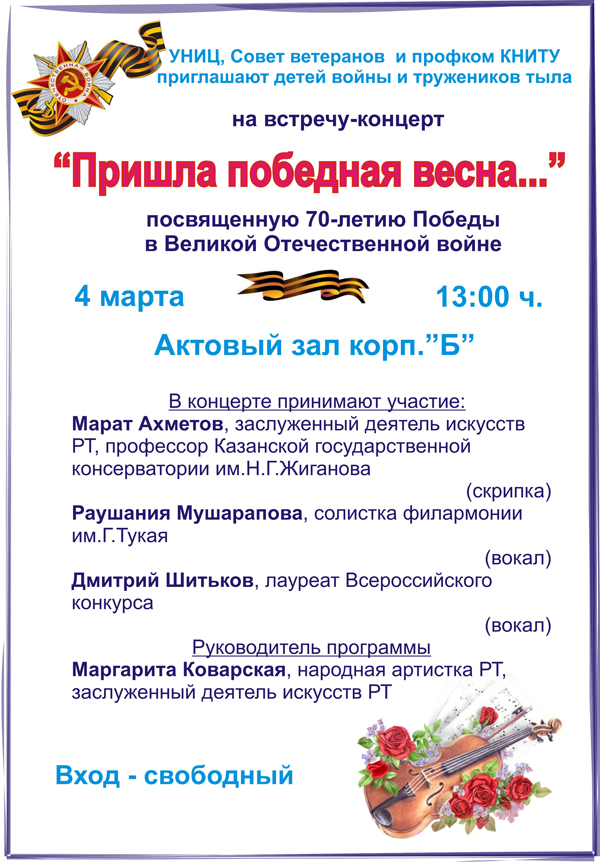 ОТЕЧЕСТВЕННАЯ ВОЙНА

УНИЦ, Совет ветеранов  и профком КНИТУ приглашают детей войны и тружеников тыла

на встречу-концерт

“Пришла победная весна...”

посвященную 70-летию Победы в Великой Отечественной войне

4 марта

13:00 ч.

Актовый зал корп.”Б”

В концерте принимают участие:
Марат Ахметов, заслуженный деятель искусств РТ, профессор Казанской государственной консерватории им.Н.Г.Жиганова
(скрипка)
Раушания Мушарапова, солистка филармонии им.Г.Тукая
(вокал)
Дмитрий Шитьков, лауреат Всероссийского конкурса
(вокал)
Руководитель программы
Маргарита Коварская, народная артистка РТ, заслуженный деятель искусств РТ

Вход - свободный